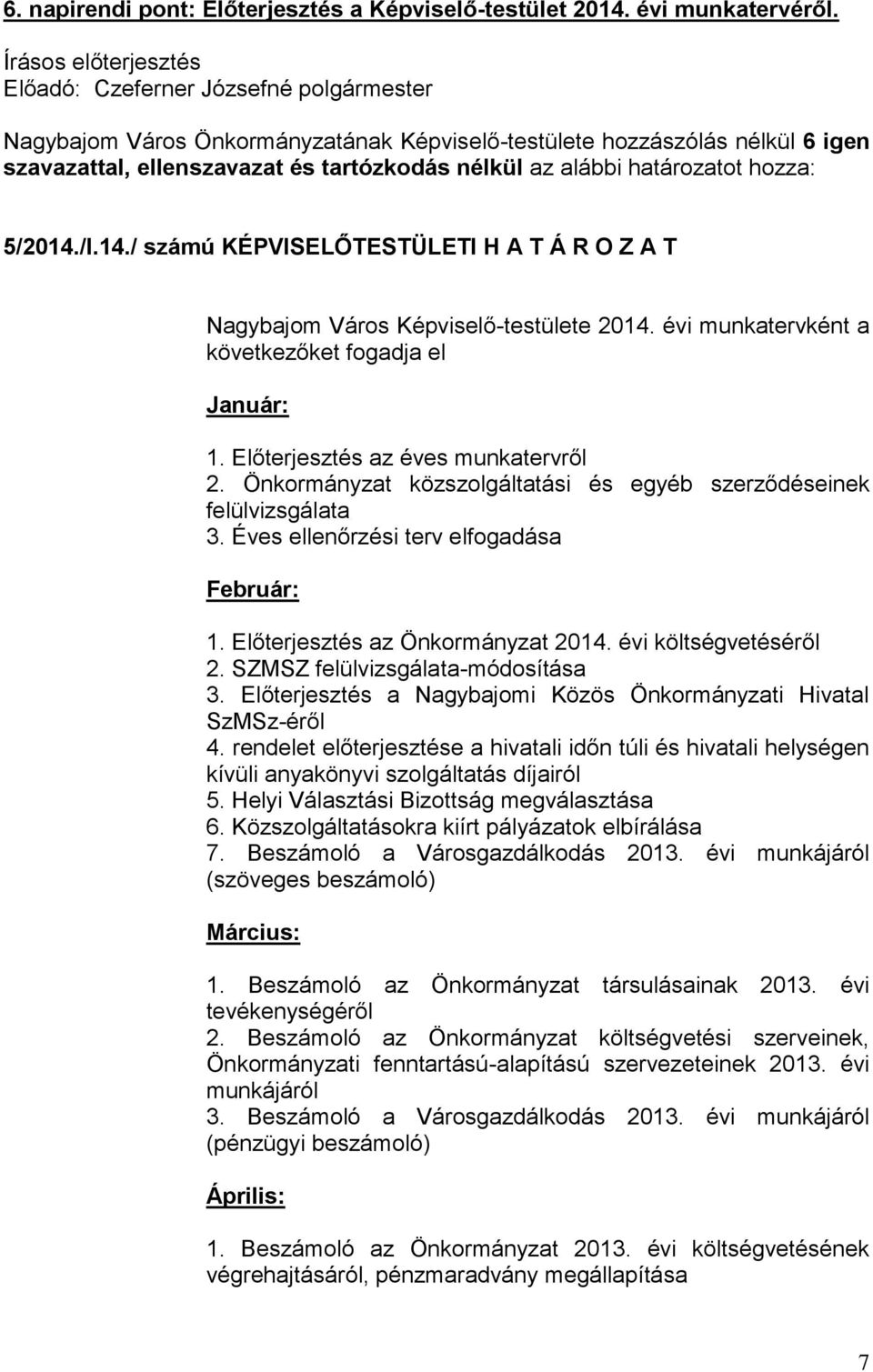 6. napirendi pont: Előterjesztés a Képviselő-testület 2014. évi munkatervéről.

Írásos előterjesztés
Előadó: Czeferner Józsefné polgármester

Nagybajom Város Önkormányzatának Képviselő-testülete hozzászólás nélkül 6 igen szavazattal, ellenszavazat és tartózkodás nélkül az alábbi határozatot hozza:

5/2014./I.14./ számú KÉPVISELŐTESTÜLETI H A T Á R O Z A T

Nagybajom Város Képviselő-testülete 2014. évi munkatervként a következőket fogadja el

Január:

1. Előterjesztés az éves munkatervről
2. Önkormányzat közszolgáltatási és egyéb szerződéseinek felülvizsgálata
3. Éves ellenőrzési terv elfogadása

Február:

1. Előterjesztés az Önkormányzat 2014. évi költségvetéséről
2. SZMSZ felülvizsgálata-módosítása
3. Előterjesztés a Nagybajomi Közös Önkormányzati Hivatal SzMSz-éről
4. rendelet előterjesztése a hivatali időn túli és hivatali helységen kívüli anyakönyvi szolgáltatás díjairól
5. Helyi Választási Bizottság megválasztása
6. Közszolgáltatásokra kiírt pályázatok elbírálása
7. Beszámoló a Városgazdálkodás 2013. évi munkájáról (szöveges beszámoló)

Március:

1. Beszámoló az Önkormányzat társulásainak 2013. évi tevékenységéről
2. Beszámoló az Önkormányzat költségvetési szerveinek, Önkormányzati fenntartású-alapítású szervezeteinek 2013. évi munkájáról
3. Beszámoló a Városgazdálkodás 2013. évi munkájáról (pénzügyi beszámoló)

Április:

1. Beszámoló az Önkormányzat 2013. évi költségvetésének végrehajtásáról, pénzmaradvány megállapítása

7